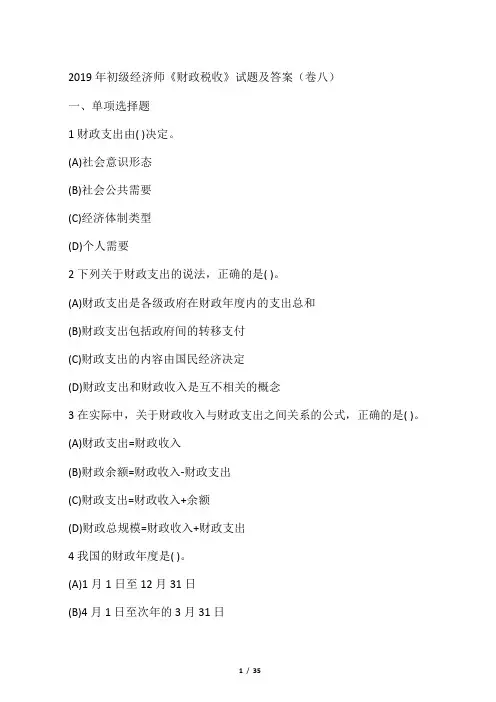 2019 年初级经济师《财政税收》试题及答案（卷八）

一、单项选择题

1 财政支出由( )决定。

(A)社会意识形态

(B)社会公共需要

(C)经济体制类型

(D)个人需要

2 下列关于财政支出的说法，正确的是( )。

(A)财政支出是各级政府在财政年度内的支出总和

(B)财政支出包括政府间的转移支付

(C)财政支出的内容由国民经济决定

(D)财政支出和财政收入是互不相关的概念

3 在实际中，关于财政收入与财政支出之间关系的公式，正确的是( )。

(A)财政支出=财政收入

(B)财政余额=财政收入-财政支出

(C)财政支出=财政收入+余额

(D)财政总规模=财政收入+财政支出

4 我国的财政年度是( )。

(A)1 月 1 日至 12 月 31 日

(B)4 月 1 日至次年的 3 月 31 日

1 / 35